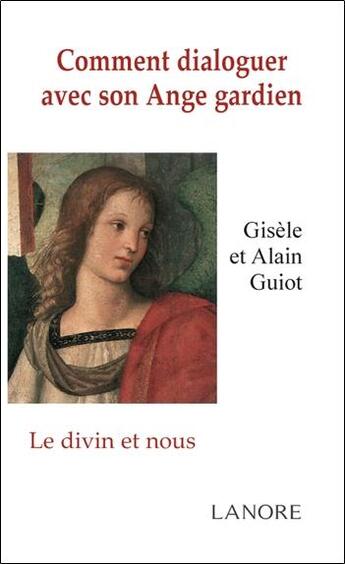 Comment dialoguer avec son Ange gardien

Gisèle et Alain Guiot

Le divin et nous

LANORE